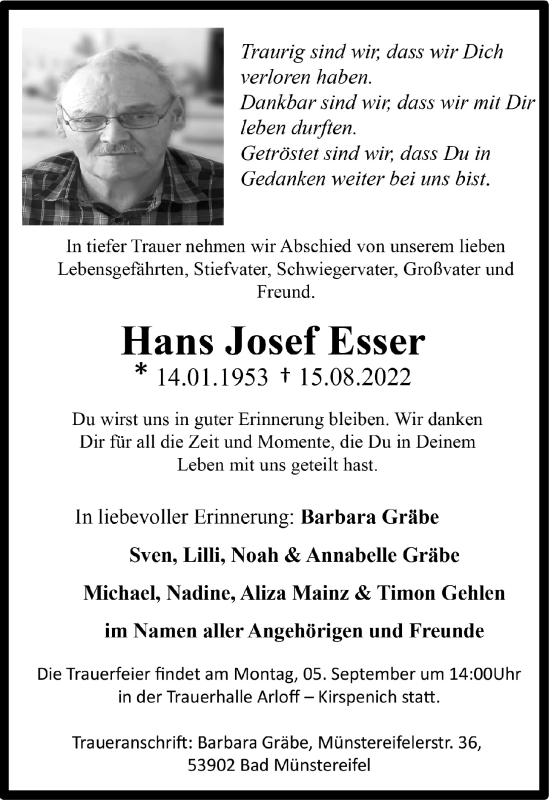 Traurig sind wir, dass wir Dich verloren haben.
Dankbar sind wir, dass wir mit Dir leben durften.
Getröstet sind wir, dass Du in Gedanken weiter bei uns bist.

In tiefer Trauer nehmen wir Abschied von unserem lieben Lebensgefährten, Stiefvater, Schwiegervater, Großvater und Freund.

Hans Josef Esser

* 14.01.1953 † 15.08.2022

Du wirst uns in guter Erinnerung bleiben. Wir danken Dir für all die Zeit und Momente, die Du in Deinem Leben mit uns geteilt hast.

In liebevoller Erinnerung: Barbara Gräbe

Sven, Lilli, Noah & Annabelle Gräbe

Michael, Nadine, Aliza Mainz & Timon Gehlen

im Namen aller Angehörigen und Freunde

Die Trauerfeier findet am Montag, 05. September um 14:00Uhr in der Trauerhalle Arloff – Kirspenich statt.

Traueranschrift: Barbara Gräbe, Münstereifelerstr. 36, 53902 Bad Münstereifel